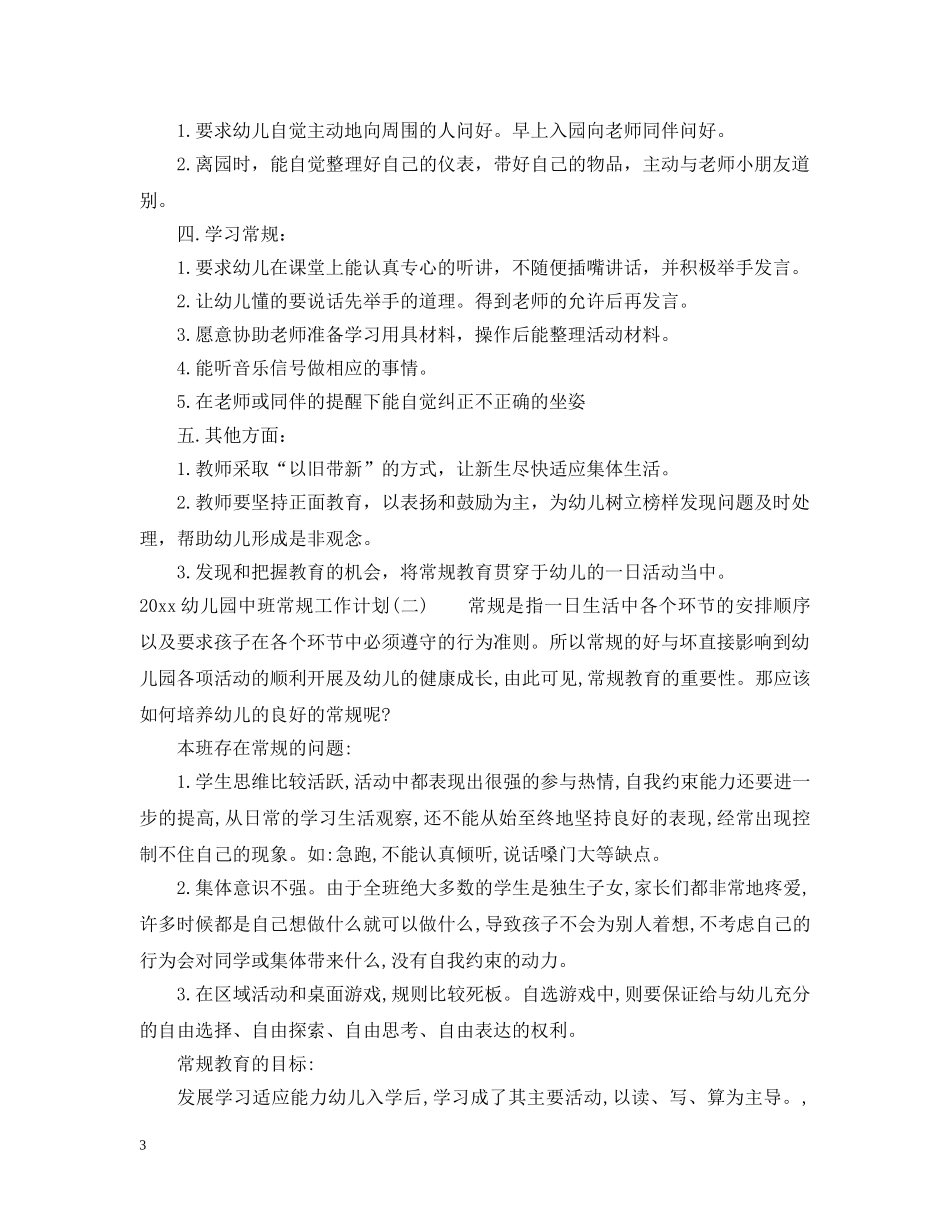 1.要求幼儿自觉主动地向周围的人问好。早上入园向老师同伴问好。

2.离园时，能自觉整理好自己的仪表，带好自己的物品，主动与老师小朋友道别。

四.学习常规：

1.要求幼儿在课堂上能认真专心的听讲，不随便插嘴讲话，并积极举手发言。

2.让幼儿懂的要说话先举手的道理。得到老师的允许后再发言。

3.愿意协助老师准备学习用具材料，操作后能整理活动材料。

4.能听音乐信号做相应的事情。

5.在老师或同伴的提醒下能自觉纠正不正确的坐姿

五.其他方面：

1.教师采取“以旧带新”的方式，让新生尽快适应集体生活。

2.教师要坚持正面教育，以表扬和鼓励为主，为幼儿树立榜样发现问题及时处理，帮助幼儿形成是非观念。

3.发现和把握教育的机会，将常规教育贯穿于幼儿的一日活动当中。

20xx幼儿园中班常规工作计划(二)　常规是指一日生活中各个环节的安排顺序以及要求孩子在各个环节中必须遵守的行为准则。所以常规的好与坏直接影响到幼儿园各项活动的顺利开展及幼儿的健康成长,由此可见,常规教育的重要性。那应该如何培养幼儿的良好的常规呢?

本班存在常规的问题:

1.学生思维比较活跃,活动中都表现出很强的参与热情,自我约束能力还要进一步的提高,从日常的学习生活观察,还不能从始至终地坚持良好的表现,经常出现控制不住自己的现象。如:急跑,不能认真倾听,说话嗓门大等缺点。

2.集体意识不强。由于全班绝大多数的学生是独生子女,家长们都非常地疼爱,许多时候都是自己想做什么就可以做什么,导致孩子不会为别人着想,不考虑自己的行为会对同学或集体带来什么,没有自我约束的动力。

3.在区域活动和桌面游戏,规则比较死板。自选游戏中,则要保证给与幼儿充分的自由选择、自由探索、自由思考、自由表达的权利。

常规教育的目标:

发展学习适应能力幼儿入学后,学习成了其主要活动,以读、写、算为主导。,

3